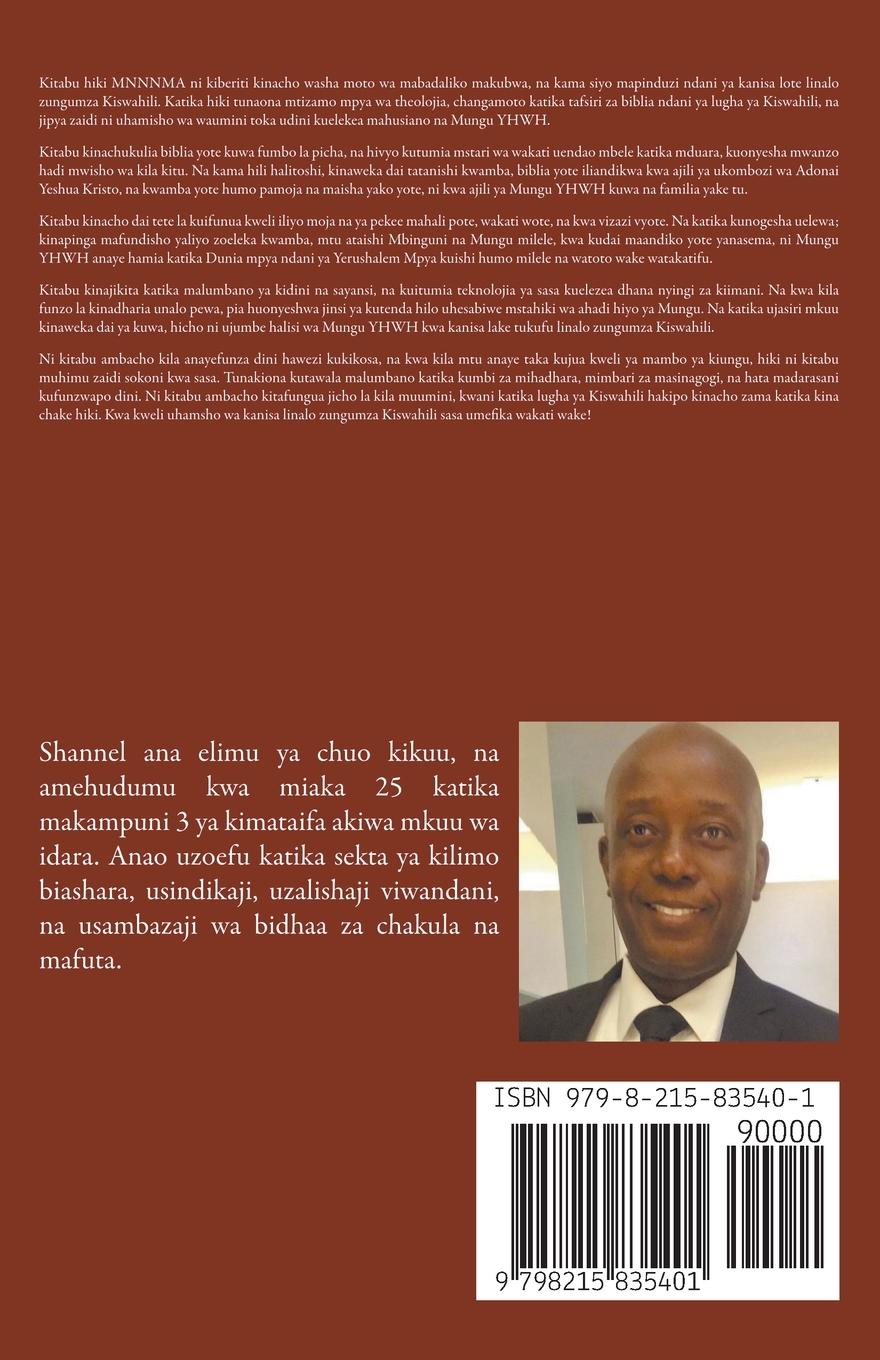 Kitabu hiki MNNNMA ni kiberiti kinacho washa moto wa mabadaliko makubwa, na kama siyo mapinduzi ndani ya kanisa lote linalo zungumza Kiswahili. Katika hiki tunaona mtizamo mpya wa theolojia, changamoto katika tafsiri za biblia ndani ya lugha ya Kiswahili, na jipya zaidi ni uhamisho wa waumini toka udini kuelekea mahusiano na Mungu YHWH.

Kitabu kinachukulia biblia yote kuwa fumbo la picha, na hivyo kutumia mstari wa wakati uendao mbele katika mduara, kuonyesha mwanzo hadi mwisho wa kila kitu. Na kama hili halitoshi, kinaweka dai tatanishi kwamba, biblia yote iliandikwa kwa ajili ya ukombozi wa Adonai Yeshua Kristo, na kwamba yote humo pamoja na maisha yako yote, ni kwa ajili ya Mungu YHWH kuwa na familia yake tu.

Kitabu kinacho dai tete la kuifunua kweli iliyo moja na ya pekee mahali pote, wakati wote, na kwa vizazi vyote. Na katika kunogesha uelewa; kinapinga mafundisho yaliyo zoeleka kwamba, mtu ataishi Mbinguni na Mungu milele, kwa kudai maandiko yote yanasema, ni Mungu YHWH anaye hamia katika Dunia mpya ndani ya Yerushalem Mpya kuishi humo milele na watoto wake watakatifu.

Kitabu kinajikita katika malumbano ya kidini na sayansi, na kuitumia teknolojia ya sasa kuelezea dhana nyingi za kiimani. Na kwa kila funzo la kinadharia unalo pewa, pia huonyeshwa jinsi ya kutenda hilo uhesabiwe mstahiki wa ahadi hiyo ya Mungu. Na katika ujasiri mkuu kinaweka dai ya kuwa, hicho ni ujumbe halisi wa Mungu YHWH kwa kanisa lake tukufu linalo zungumza Kiswahili.

Ni kitabu ambacho kila anayefunza dini hawezi kukikosa, na kwa kila mtu anaye taka kujua kweli ya mambo ya kiungu, hiki ni kitabu muhimu zaidi sokoni kwa sasa. Tunakiona kutawala malumbano katika kumbi za mihadhara, mimbari za masinagogi, na hata madarasani kufunzwapo dini. Ni kitabu ambacho kitafungua jicho la kila muumini, kwani katika lugha ya Kiswahili hakipo kinacho zama katika kina chake hiki. Kwa kweli uhamsho wa kanisa linalo zungumza Kiswahili sasa umefika wakati wake!

Shannel ana elimu ya chuo kikuu, na amehudumu kwa miaka 25 katika makampuni 3 ya kimataifa akiwa mkuu wa idara. Anao uzoefu katika sekta ya kilimo biashara, usindikaji, uzalishaji viwandani, na usambazaji wa bidhaa za chakula na mafuta.

ISBN 979-8-215-83540-1
90000
9 798215 835401